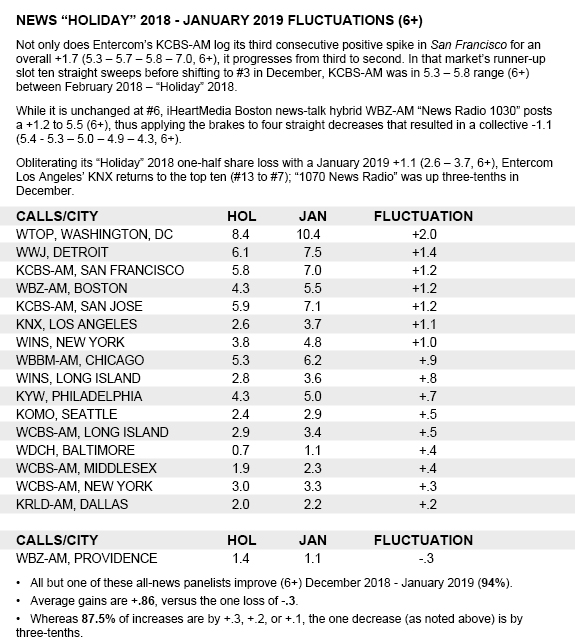 NEWS “HOLIDAY” 2018 - JANUARY 2019 FLUCTUATIONS (6+)

Not only does Entercom’s KCBS-AM log its third consecutive positive spike in San Francisco for an overall +1.7 (5.3 – 5.7 – 5.8 – 7.0, 6+), it progresses from third to second. In that market’s runner-up slot ten straight sweeps before shifting to #3 in December, KCBS-AM was in 5.3 – 5.8 range (6+) between February 2018 – “Holiday” 2018.

While it is unchanged at #6, iHeartMedia Boston news-talk hybrid WBZ-AM “News Radio 1030” posts a +1.2 to 5.5 (6+), thus applying the brakes to four straight decreases that resulted in a collective -1.1 (5.4 - 5.3 – 5.0 – 4.9 – 4.3, 6+).

Obliterating its “Holiday” 2018 one-half share loss with a January 2019 +1.1 (2.6 – 3.7, 6+), Entercom Los Angeles’ KNX returns to the top ten (#13 to #7); “1070 News Radio” was up three-tenths in December.

| CALLS/CITY | HOL | JAN | FLUCTUATION |
|---|---|---|---|
| WTOP, WASHINGTON, DC | 8.4 | 10.4 | +2.0 |
| WWJ, DETROIT | 6.1 | 7.5 | +1.4 |
| KCBS-AM, SAN FRANCISCO | 5.8 | 7.0 | +1.2 |
| WBZ-AM, BOSTON | 4.3 | 5.5 | +1.2 |
| KCBS-AM, SAN JOSE | 5.9 | 7.1 | +1.2 |
| KNX, LOS ANGELES | 2.6 | 3.7 | +1.1 |
| WINS, NEW YORK | 3.8 | 4.8 | +1.0 |
| WBBM-AM, CHICAGO | 5.3 | 6.2 | +.9 |
| WINS, LONG ISLAND | 2.8 | 3.6 | +.8 |
| KYW, PHILADELPHIA | 4.3 | 5.0 | +.7 |
| KOMO, SEATTLE | 2.4 | 2.9 | +.5 |
| WCBS-AM, LONG ISLAND | 2.9 | 3.4 | +.5 |
| WDCH, BALTIMORE | 0.7 | 1.1 | +.4 |
| WCBS-AM, MIDDLESEX | 1.9 | 2.3 | +.4 |
| WCBS-AM, NEW YORK | 3.0 | 3.3 | +.3 |
| KRLD-AM, DALLAS | 2.0 | 2.2 | +.2 |

| CALLS/CITY | HOL | JAN | FLUCTUATION |
|---|---|---|---|
| WBZ-AM, PROVIDENCE | 1.4 | 1.1 | -.3 |

• All but one of these all-news panelists improve (6+) December 2018 - January 2019 (94%).

• Average gains are +.86, versus the one loss of -.3.

• Whereas 87.5% of increases are by +.3, +.2, or +.1, the one decrease (as noted above) is by three-tenths.